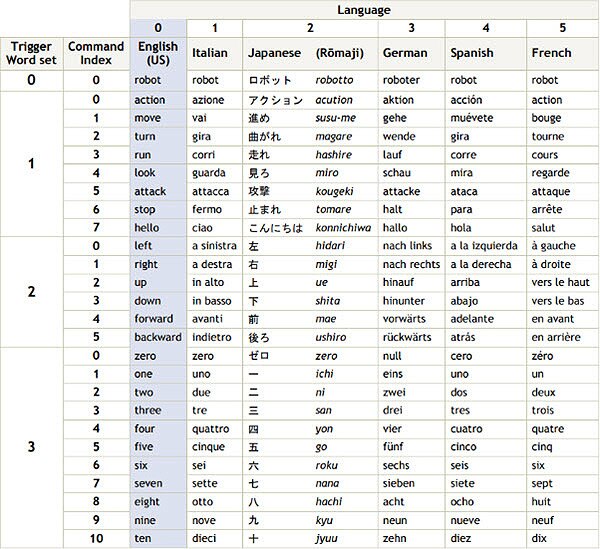 | | | Language | | | | | | |
|---|---|---|---|---|---|---|---|---|
| | | 0 | 1 | 2 | | 3 | 4 | 5 |
| Trigger Word set | Command Index | English (US) | Italian | Japanese | (Rōmaji) | German | Spanish | French |
| 0 | 0 | robot | robot | ロボット | robotto | roboter | robot | robot |
| 1 | 0 | action | azione | アクション | acution | aktion | acción | action |
| | 1 | move | vai | 進め | susu-me | gehe | muévete | bouge |
| | 2 | turn | gira | 曲がれ | magare | wende | gira | tourne |
| | 3 | run | corri | 走れ | hashire | lauf | corre | cours |
| | 4 | look | guarda | 見ろ | miro | schau | mira | regarde |
| | 5 | attack | attacca | 攻撃 | kougeki | attacke | ataca | attaque |
| | 6 | stop | fermo | 止まれ | tomare | halt | para | arrête |
| | 7 | hello | ciao | こんにちは | konnichiwa | hallo | hola | salut |
| 2 | 0 | left | a sinistra | 左 | hidari | nach links | a la izquierda | à gauche |
| | 1 | right | a destra | 右 | migi | nach rechts | a la derecha | à droite |
| | 2 | up | in alto | 上 | ue | hinauf | arriba | vers le haut |
| | 3 | down | in basso | 下 | shita | hinunter | abajo | vers le bas |
| | 4 | forward | avanti | 前 | mae | vorwärts | adelante | en avant |
| | 5 | backward | indietro | 後ろ | ushiro | rückwärts | atrás | en arrière |
| 3 | 0 | zero | zero | ゼロ | zero | null | cero | zéro |
| | 1 | one | uno | 一 | ichi | eins | uno | un |
| | 2 | two | due | 二 | ni | zwei | dos | deux |
| | 3 | three | tre | 三 | san | drei | tres | trois |
| | 4 | four | quattro | 四 | yon | vier | cuatro | quatre |
| | 5 | five | cinque | 五 | go | fünf | cinco | cinq |
| | 6 | six | sei | 六 | roku | sechs | seis | six |
| | 7 | seven | sette | 七 | nana | sieben | siete | sept |
| | 8 | eight | otto | 八 | hachi | acht | ocho | huit |
| | 9 | nine | nove | 九 | kyu | neun | nueve | neuf |
| | 10 | ten | dieci | 十 | jyuu | zehn | diez | dix |